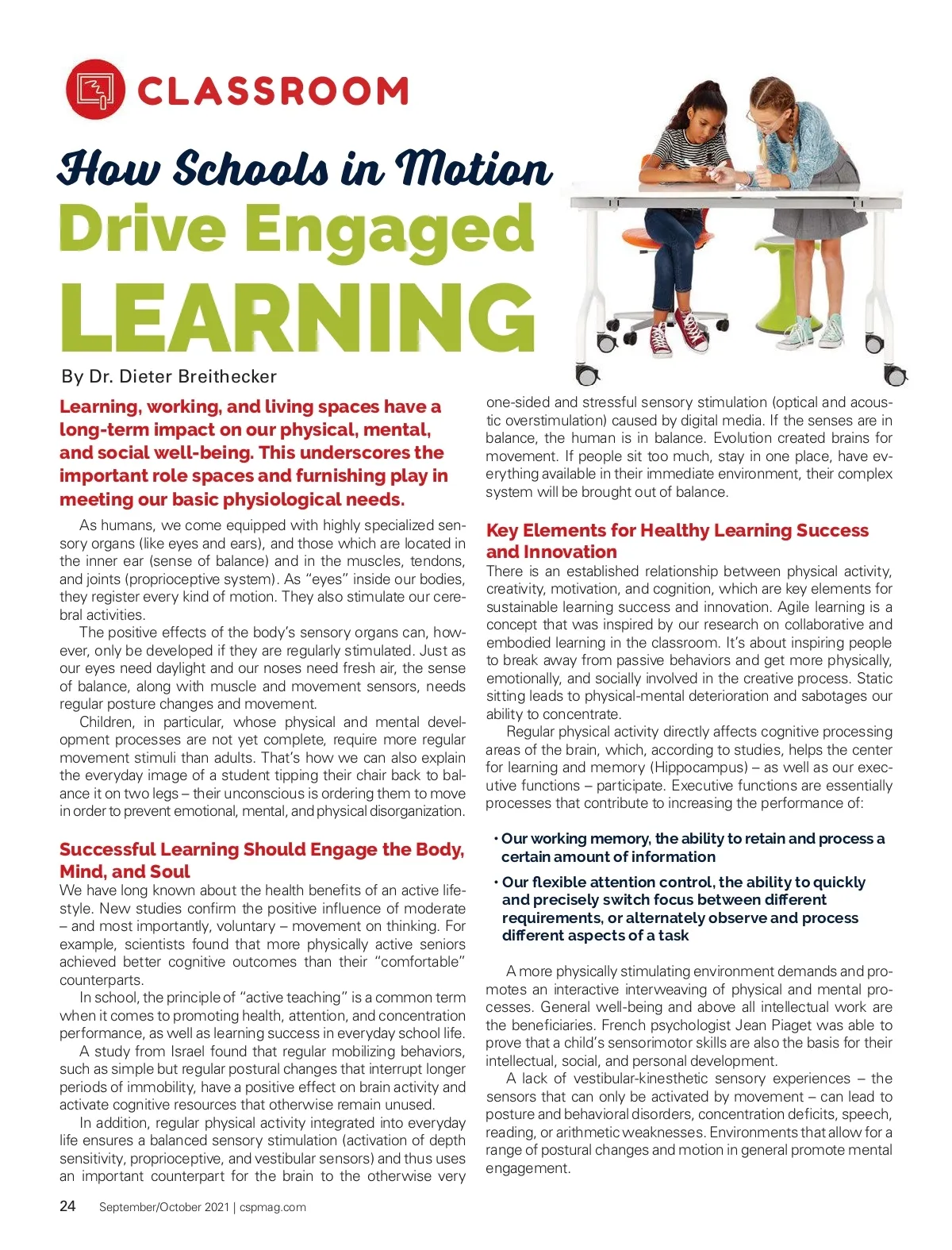 CLASSROOM

How Schools in Motion Drive Engaged LEARNING

By Dr. Dieter Breithecker

Learning, working, and living spaces have a long-term impact on our physical, mental, and social well-being. This underscores the important role spaces and furnishing play in meeting our basic physiological needs.

As humans, we come equipped with highly specialized sensory organs (like eyes and ears), and those which are located in the inner ear (sense of balance) and in the muscles, tendons, and joints (proprioceptive system). As "eyes" inside our bodies, they register every kind of motion. They also stimulate our cerebral activities.

The positive effects of the body's sensory organs can, however, only be developed if they are regularly stimulated. Just as our eyes need daylight and our noses need fresh air, the sense of balance, along with muscle and movement sensors, needs regular posture changes and movement.

Children, in particular, whose physical and mental development processes are not yet complete, require more regular movement stimuli than adults. That's how we can also explain the everyday image of a student tipping their chair back to balance it on two legs – their unconscious is ordering them to move in order to prevent emotional, mental, and physical disorganization.

Successful Learning Should Engage the Body, Mind, and Soul

We have long known about the health benefits of an active lifestyle. New studies confirm the positive influence of moderate – and most importantly, voluntary – movement on thinking. For example, scientists found that more physically active seniors achieved better cognitive outcomes than their "comfortable" counterparts.

In school, the principle of "active teaching" is a common term when it comes to promoting health, attention, and concentration performance, as well as learning success in everyday school life.

A study from Israel found that regular mobilizing behaviors, such as simple but regular postural changes that interrupt longer periods of immobility, have a positive effect on brain activity and activate cognitive resources that otherwise remain unused.

In addition, regular physical activity integrated into everyday life ensures a balanced sensory stimulation (activation of depth sensitivity, proprioceptive, and vestibular sensors) and thus uses an important counterpart for the brain to the otherwise very one-sided and stressful sensory stimulation (optical and acoustic overstimulation) caused by digital media. If the senses are in balance, the human is in balance. Evolution created brains for movement. If people sit too much, stay in one place, have everything available in their immediate environment, their complex system will be brought out of balance.

Key Elements for Healthy Learning Success and Innovation

There is an established relationship between physical activity, creativity, motivation, and cognition, which are key elements for sustainable learning success and innovation. Agile learning is a concept that was inspired by our research on collaborative and embodied learning in the classroom. It's about inspiring people to break away from passive behaviors and get more physically, emotionally, and socially involved in the creative process. Static sitting leads to physical-mental deterioration and sabotages our ability to concentrate.

Regular physical activity directly affects cognitive processing areas of the brain, which, according to studies, helps the center for learning and memory (Hippocampus) – as well as our executive functions – participate. Executive functions are essentially processes that contribute to increasing the performance of:

• Our working memory, the ability to retain and process a certain amount of information

• Our flexible attention control, the ability to quickly and precisely switch focus between different requirements, or alternately observe and process different aspects of a task

A more physically stimulating environment demands and promotes an interactive interweaving of physical and mental processes. General well-being and above all intellectual work are the beneficiaries. French psychologist Jean Piaget was able to prove that a child's sensorimotor skills are also the basis for their intellectual, social, and personal development.

A lack of vestibular-kinesthetic sensory experiences – the sensors that can only be activated by movement – can lead to posture and behavioral disorders, concentration deficits, speech, reading, or arithmetic weaknesses. Environments that allow for a range of postural changes and motion in general promote mental engagement.

24 September/October 2021 | cspmag.com